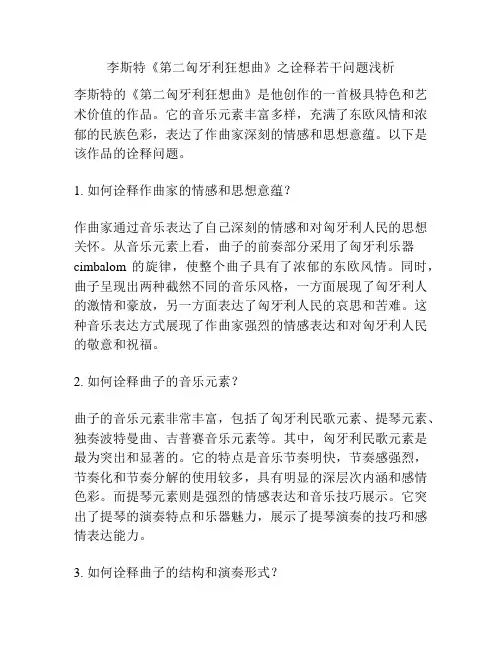 李斯特《第二匈牙利狂想曲》之诠释若干问题浅析

李斯特的《第二匈牙利狂想曲》是他创作的一首极具特色和艺术价值的作品。它的音乐元素丰富多样，充满了东欧风情和浓郁的民族色彩，表达了作曲家深刻的情感和思想意蕴。以下是该作品的诠释问题。

1. 如何诠释作曲家的情感和思想意蕴？

作曲家通过音乐表达了自己深刻的情感和对匈牙利人民的思想关怀。从音乐元素上看，曲子的前奏部分采用了匈牙利乐器 cimbalom 的旋律，使整个曲子具有了浓郁的东欧风情。同时，曲子呈现出两种截然不同的音乐风格，一方面展现了匈牙利人的激情和豪放，另一方面表达了匈牙利人民的哀思和苦难。这种音乐表达方式展现了作曲家强烈的情感表达和对匈牙利人民的敬意和祝福。

2. 如何诠释曲子的音乐元素？

曲子的音乐元素非常丰富，包括了匈牙利民歌元素、提琴元素、独奏波特曼曲、吉普赛音乐元素等。其中，匈牙利民歌元素是最为突出和显著的。它的特点是音乐节奏明快，节奏感强烈，节奏化和节奏分解的使用较多，具有明显的深层次内涵和感情色彩。而提琴元素则是强烈的情感表达和音乐技巧展示。它突出了提琴的演奏特点和乐器魅力，展示了提琴演奏的技巧和感情表达能力。

3. 如何诠释曲子的结构和演奏形式？